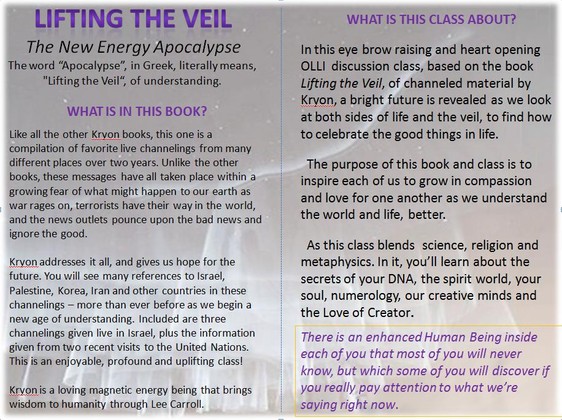 LIFTING THE VEIL

The New Energy Apocalypse

The word "Apocalypse", in Greek, literally means, "Lifting the Veil", of understanding.

WHAT IS IN THIS BOOK?

Like all the other Kryon books, this one is a compilation of favorite live channelings from many different places over two years. Unlike the other books, these messages have all taken place within a growing fear of what might happen to our earth as war rages on, terrorists have their way in the world, and the news outlets pounce upon the bad news and ignore the good.

Kryon addresses it all, and gives us hope for the future. You will see many references to Israel, Palestine, Korea, Iran and other countries in these channelings – more than ever before as we begin a new age of understanding. Included are three channelings given live in Israel, plus the information given from two recent visits to the United Nations. This is an enjoyable, profound and uplifting class!

Kryon is a loving magnetic energy being that brings wisdom to humanity through Lee Carroll.

WHAT IS THIS CLASS ABOUT?

In this eye brow raising and heart opening OLLI discussion class, based on the book Lifting the Veil, of channeled material by Kryon, a bright future is revealed as we look at both sides of life and the veil, to find how to celebrate the good things in life.

The purpose of this book and class is to inspire each of us to grow in compassion and love for one another as we understand the world and life, better.

As this class blends science, religion and metaphysics. In it, you'll learn about the secrets of your DNA, the spirit world, your soul, numerology, our creative minds and the Love of Creator.

There is an enhanced Human Being inside each of you that most of you will never know, but which some of you will discover if you really pay attention to what we're saying right now.